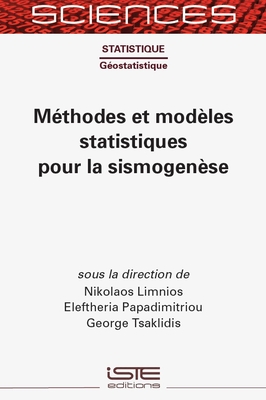 SCIENCES

STATISTIQUE
Géostatistique

Méthodes et modèles statistiques pour la sismogenèse

sous la direction de
Nikolaos Limnios
Eleftheria Papadimitriou
George Tsaklidis

iSTE
editions